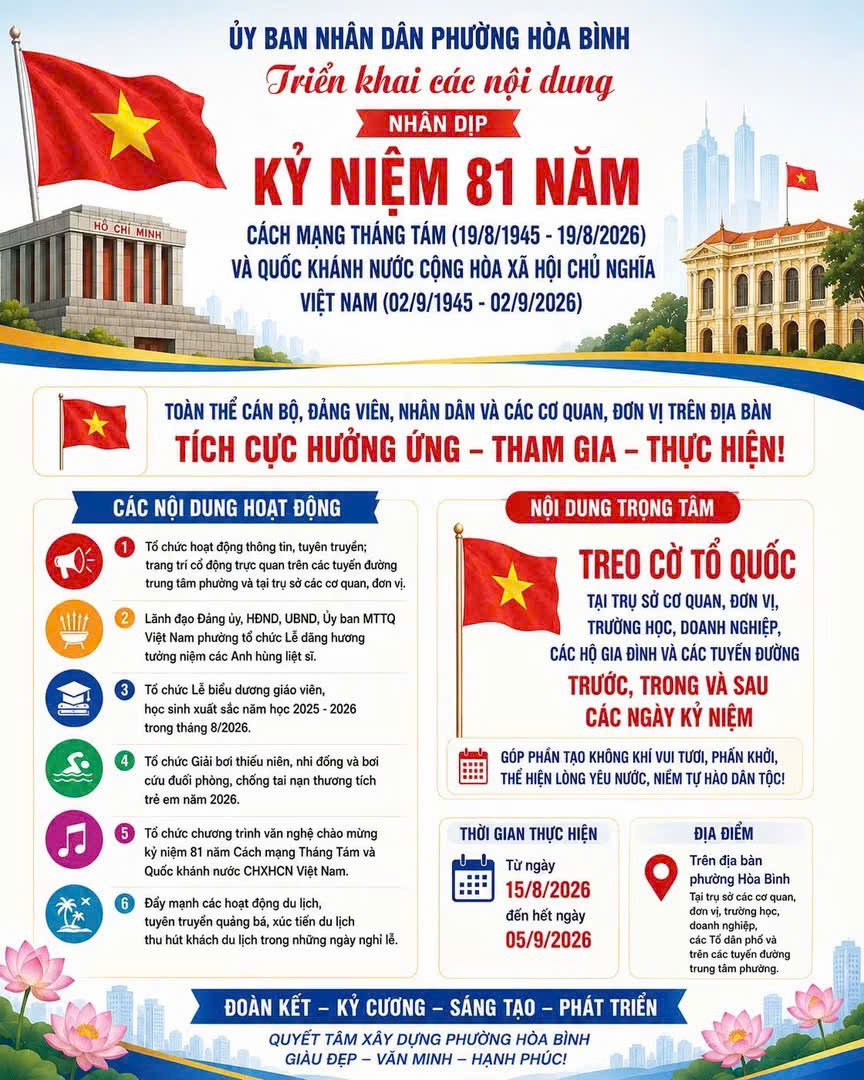 ỦY BAN NHÂN DÂN PHƯỜNG HÒA BÌNH

Triển khai các nội dung

NHÂN DỊP

KỶ NIỆM 81 NĂM

CÁCH MẠNG THÁNG TÁM (19/8/1945 - 19/8/2026) VÀ QUỐC KHÁNH NƯỚC CỘNG HÒA XÃ HỘI CHỦ NGHĨA VIỆT NAM (02/9/1945 - 02/9/2026)

HỒ CHÍ MINH

TOÀN THỂ CÁN BỘ, ĐẢNG VIÊN, NHÂN DÂN VÀ CÁC CƠ QUAN, ĐƠN VỊ TRÊN ĐỊA BÀN

TÍCH CỰC HƯỞNG ỨNG – THAM GIA – THỰC HIỆN!

CÁC NỘI DUNG HOẠT ĐỘNG

1 Tổ chức hoạt động thông tin, tuyên truyền; trang trí cổ động trực quan trên các tuyến đường trung tâm phường và tại trụ sở các cơ quan, đơn vị.

2 Lãnh đạo Đảng ủy, HĐND, UBND, Ủy ban MTTQ Việt Nam phường tổ chức Lễ dâng hương tưởng niệm các Anh hùng liệt sĩ.

3 Tổ chức Lễ biểu dương giáo viên, học sinh xuất sắc năm học 2025 - 2026 trong tháng 8/2026.

4 Tổ chức Giải bơi thiếu niên, nhi đồng và bơi cứu đuối phòng, chống tai nạn thương tích trẻ em năm 2026.

5 Tổ chức chương trình văn nghệ chào mừng kỷ niệm 81 năm Cách mạng Tháng Tám và Quốc khánh nước CHXHCN Việt Nam.

6 Đẩy mạnh các hoạt động du lịch, tuyên truyền quảng bá, xúc tiến du lịch thu hút khách du lịch trong những ngày nghỉ lễ.

NỘI DUNG TRỌNG TÂM

TREO CỜ TỔ QUỐC

TẠI TRỤ SỞ CƠ QUAN, ĐƠN VỊ, TRƯỜNG HỌC, DOANH NGHIỆP, CÁC HỘ GIA ĐÌNH VÀ CÁC TUYẾN ĐƯỜNG

TRƯỚC, TRONG VÀ SAU CÁC NGÀY KỶ NIỆM

GÓP PHẦN TẠO KHÔNG KHÍ VUI TƯƠI, PHẤN KHỞI, THỂ HIỆN LÒNG YÊU NƯỚC, NIỀM TỰ HÀO DÂN TỘC!

THỜI GIAN THỰC HIỆN

Từ ngày
15/8/2026
đến hết ngày
05/9/2026

ĐỊA ĐIỂM

Trên địa bàn phường Hòa Bình

Tại trụ sở các cơ quan, đơn vị, trường học, doanh nghiệp, các Tổ dân phố và trên các tuyến đường trung tâm phường.

ĐOÀN KẾT – KỶ CƯƠNG – SÁNG TẠO – PHÁT TRIỂN

QUYẾT TÂM XÂY DỰNG PHƯỜNG HÒA BÌNH GIÀU ĐẸP – VĂN MINH – HẠNH PHÚC!